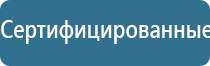 Сертифицированные